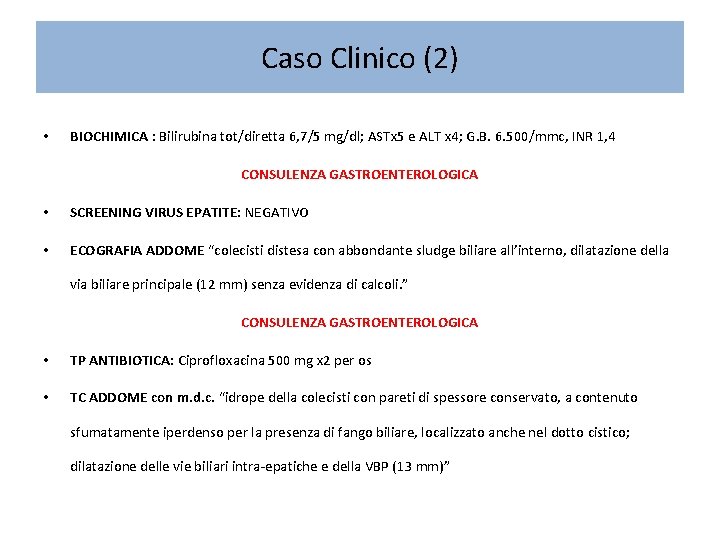 Caso Clinico (2)

• BIOCHIMICA : Bilirubina tot/diretta 6,7/5 mg/dl; ASTx5 e ALT x4; G.B. 6.500/mmc, INR 1,4

CONSULENZA GASTROENTEROLOGICA

• SCREENING VIRUS EPATITE: NEGATIVO

• ECOGRAFIA ADDOME "colecisti distesa con abbondante sludge biliare all'interno, dilatazione della via biliare principale (12 mm) senza evidenza di calcoli."

CONSULENZA GASTROENTEROLOGICA

• TP ANTIBIOTICA: Ciprofloxacina 500 mg x2 per os

• TC ADDOME con m.d.c. "idrope della colecisti con pareti di spessore conservato, a contenuto sfumatamente iperdenso per la presenza di fango biliare, localizzato anche nel dotto cistico; dilatazione delle vie biliari intra-epatiche e della VBP (13 mm)"